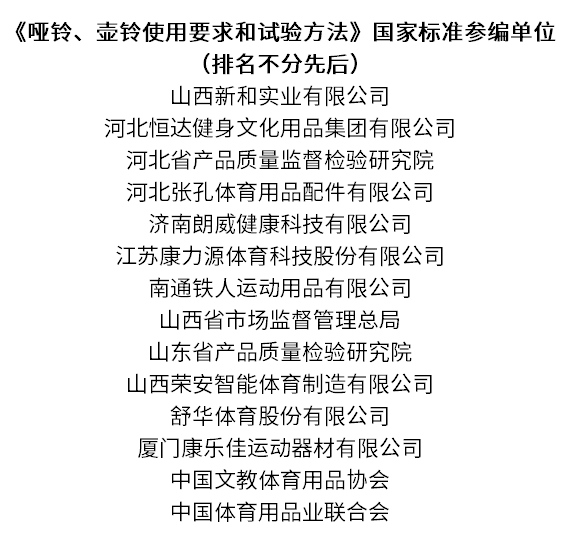 《哑铃、壶铃使用要求和试验方法》国家标准参编单位
（排名不分先后）

山西新和实业有限公司
河北恒达健身文化用品集团有限公司
河北省产品质量监督检验研究院
河北张孔体育用品配件有限公司
济南朗威健康科技有限公司
江苏康力源体育科技股份有限公司
南通铁人运动用品有限公司
山西省市场监督管理总局
山东省产品质量检验研究院
山西荣安智能体育制造有限公司
舒华体育股份有限公司
厦门康乐佳运动器材有限公司
中国文教体育用品协会
中国体育用品业联合会